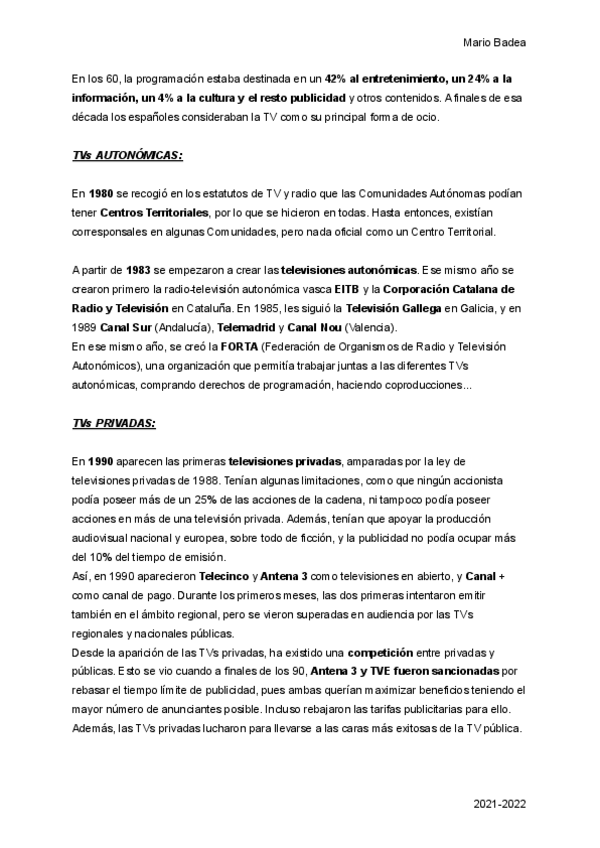 Mario Badea

En los 60, la programación estaba destinada en un 42% al entretenimiento, un 24% a la información, un 4% a la cultura y el resto publicidad y otros contenidos. A finales de esa década los españoles consideraban la TV como su principal forma de ocio.

TVs AUTONÓMICAS:

En 1980 se recogió en los estatutos de TV y radio que las Comunidades Autónomas podían tener Centros Territoriales, por lo que se hicieron en todas. Hasta entonces, existían corresponsales en algunas Comunidades, pero nada oficial como un Centro Territorial.

A partir de 1983 se empezaron a crear las televisiones autonómicas. Ese mismo año se crearon primero la radio-televisión autonómica vasca EITB y la Corporación Catalana de Radio y Televisión en Cataluña. En 1985, les siguió la Televisión Gallega en Galicia, y en 1989 Canal Sur (Andalucía), Telemadrid y Canal Nou (Valencia).
En ese mismo año, se creó la FORTA (Federación de Organismos de Radio y Televisión Autonómicos), una organización que permitía trabajar juntas a las diferentes TVs autonómicas, comprando derechos de programación, haciendo coproducciones...

TVs PRIVADAS:

En 1990 aparecen las primeras televisiones privadas, amparadas por la ley de televisiones privadas de 1988. Tenían algunas limitaciones, como que ningún accionista podía poseer más de un 25% de las acciones de la cadena, ni tampoco podía poseer acciones en más de una televisión privada. Además, tenían que apoyar la producción audiovisual nacional y europea, sobre todo de ficción, y la publicidad no podía ocupar más del 10% del tiempo de emisión.
Así, en 1990 aparecieron Telecinco y Antena 3 como televisiones en abierto, y Canal + como canal de pago. Durante los primeros meses, las dos primeras intentaron emitir también en el ámbito regional, pero se vieron superadas en audiencia por las TVs regionales y nacionales públicas.
Desde la aparición de las TVs privadas, ha existido una competición entre privadas y públicas. Esto se vio cuando a finales de los 90, Antena 3 y TVE fueron sancionadas por rebasar el tiempo límite de publicidad, pues ambas querían maximizar beneficios teniendo el mayor número de anunciantes posible. Incluso rebajaron las tarifas publicitarias para ello. Además, las TVs privadas lucharon para llevarse a las caras más exitosas de la TV pública.

2021-2022